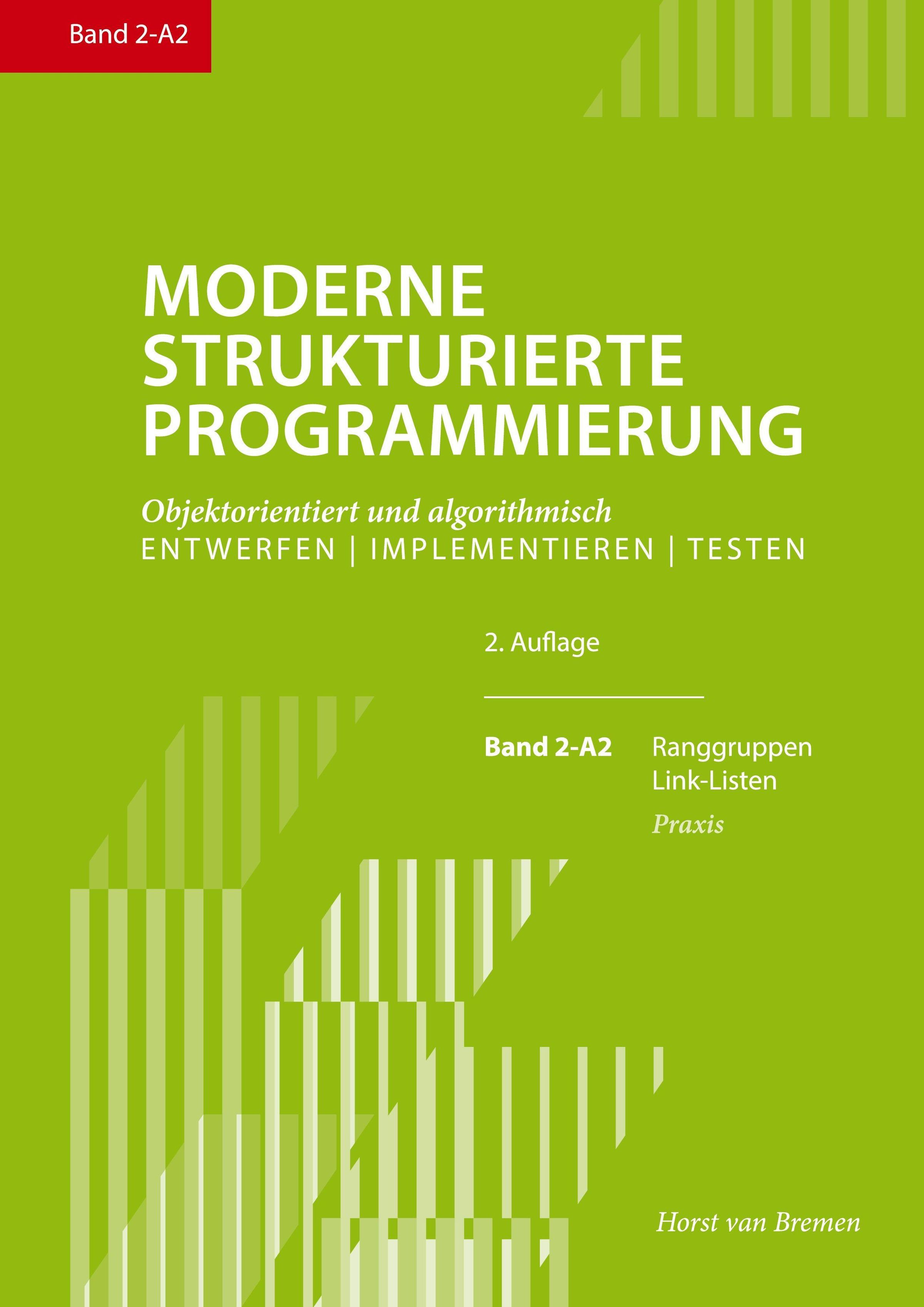 Band 2-A2

MODERNE
STRUKTURIERTE
PROGRAMMIERUNG

Objektorientiert und algorithmisch
ENTWERFEN | IMPLEMENTIEREN | TESTEN

2. Auflage

Band 2-A2
Ranggruppen
Link-Listen
Praxis

Horst van Bremen